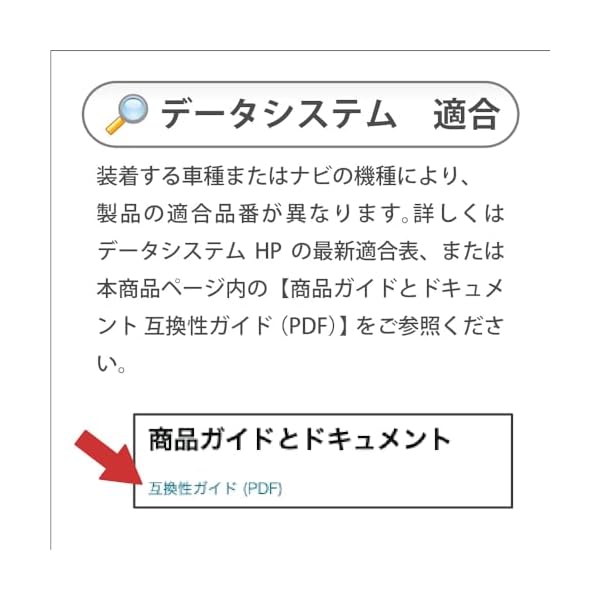 データシステム　適合

装着する車種またはナビの機種により、製品の適合品番が異なります。詳しくはデータシステム HP の最新適合表、または本商品ページ内の【商品ガイドとドキュメント 互換性ガイド (PDF)】をご参照ください。

商品ガイドとドキュメント

互換性ガイド (PDF)